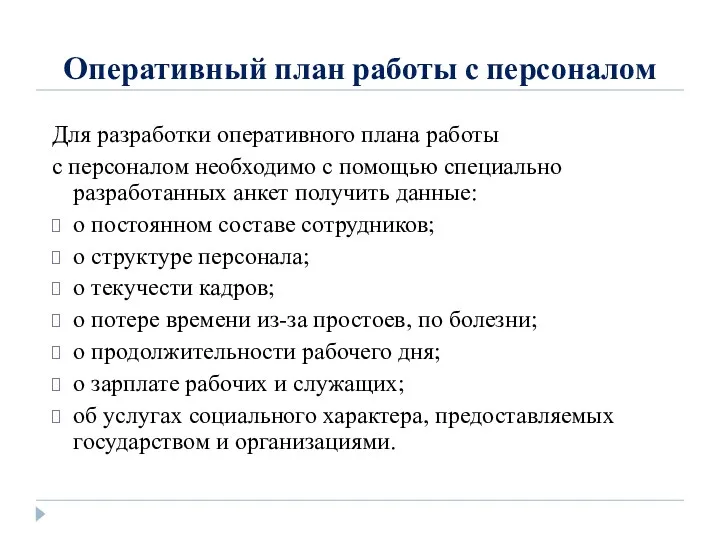 Оперативный план работы с персоналом

Для разработки оперативного плана работы

с персоналом необходимо с помощью специально разработанных анкет получить данные:

- о постоянном составе сотрудников;
- о структуре персонала;
- о текучести кадров;
- о потере времени из-за простоев, по болезни;
- о продолжительности рабочего дня;
- о зарплате рабочих и служащих;
- об услугах социального характера, предоставляемых государством и организациями.